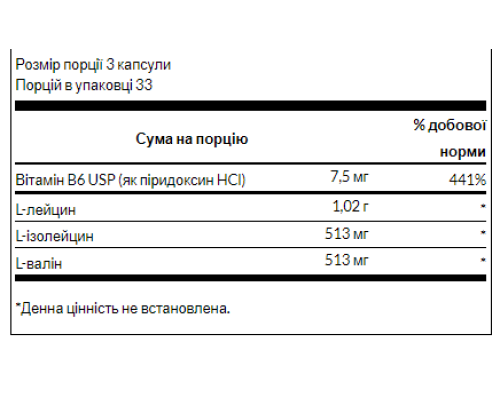 Розмір порції 3 капсули
Порцій в упаковці 33

| Сума на порцію | | % добової норми |
|---|---|---|
| Вітамін B6 USP (як піридоксин HCl) | 7,5 мг | 441% |
| L-лейцин | 1,02 г | * |
| L-ізолейцин | 513 мг | * |
| L-валін | 513 мг | * |

*Денна цінність не встановлена.